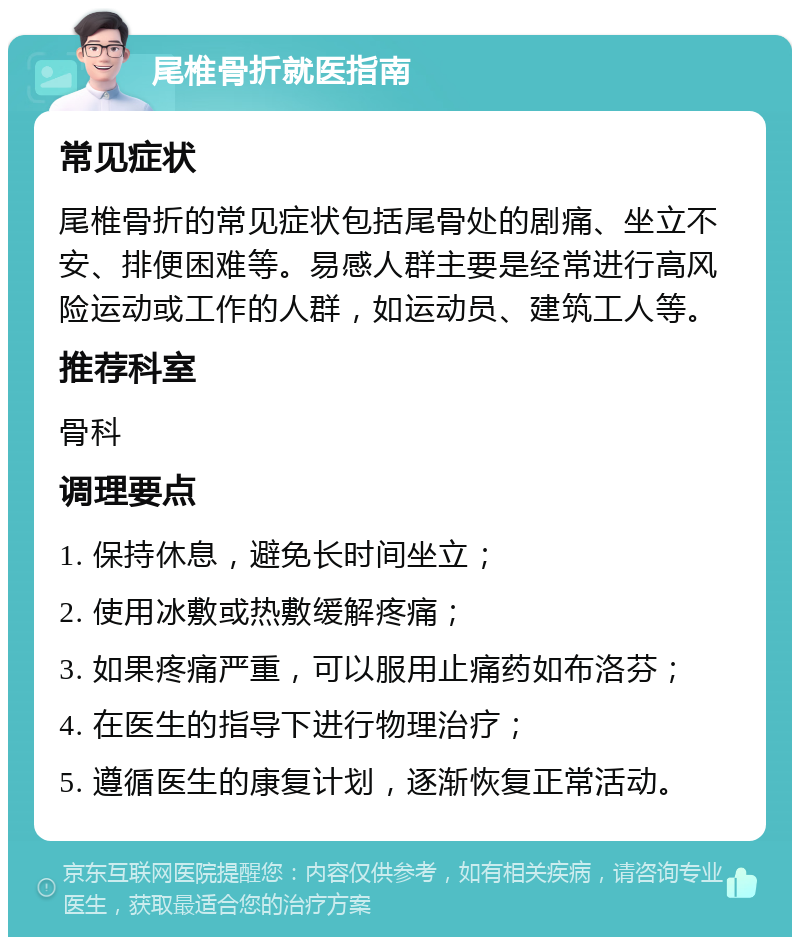 尾椎骨折就医指南

常见症状

尾椎骨折的常见症状包括尾骨处的剧痛、坐立不安、排便困难等。易感人群主要是经常进行高风险运动或工作的人群，如运动员、建筑工人等。

推荐科室

骨科

调理要点

1. 保持休息，避免长时间坐立；

2. 使用冰敷或热敷缓解疼痛；

3. 如果疼痛严重，可以服用止痛药如布洛芬；

4. 在医生的指导下进行物理治疗；

5. 遵循医生的康复计划，逐渐恢复正常活动。

京东互联网医院提醒您：内容仅供参考，如有相关疾病，请咨询专业医生，获取最适合您的治疗方案